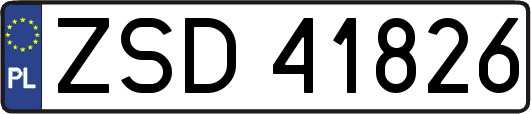 PL
ZSD 41826